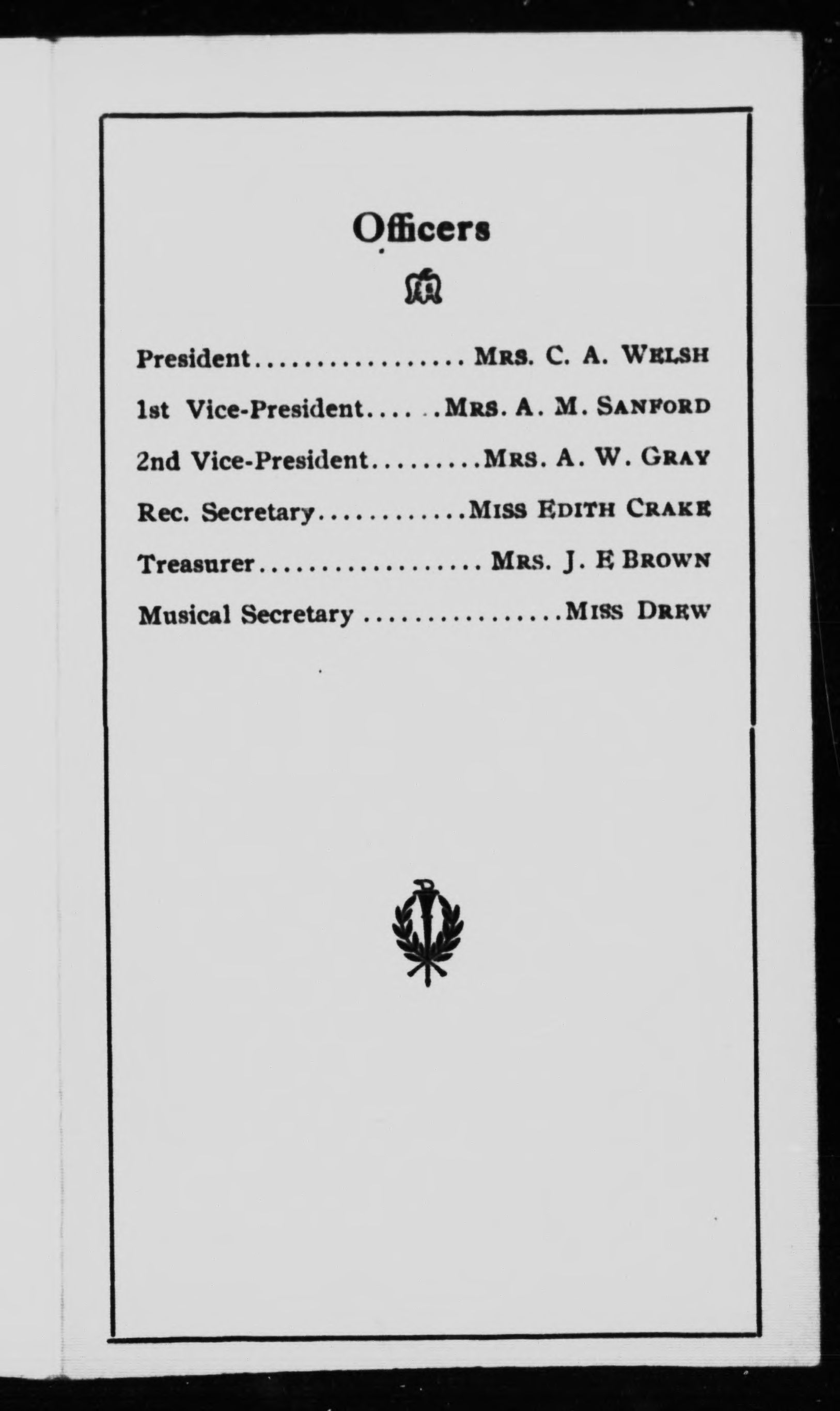 Officers

President.................Mrs. C. A. Welsh

1st Vice-President......Mrs. A. M. Sanford

2nd Vice-President.........Mrs. A. W. Gray

Rec. Secretary............Miss Edith Crake

Treasurer.................. Mrs. J. E Brown

Musical Secretary ................Miss Drew